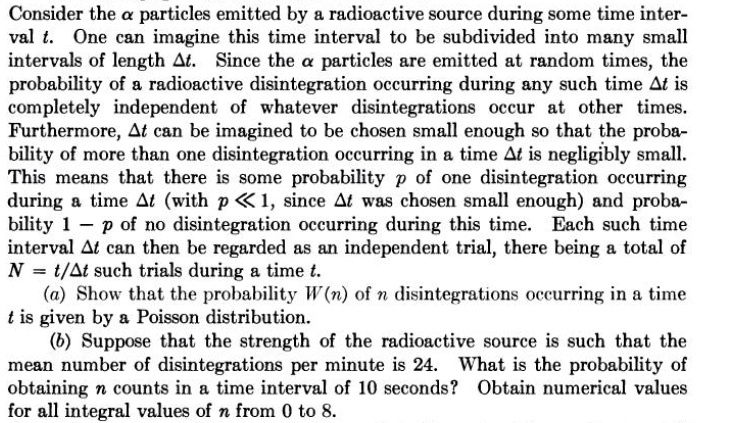 Consider the $\alpha$ particles emitted by a radioactive source during some time interval $t$. One can imagine this time interval to be subdivided into many small intervals of length $\Delta t$. Since the $\alpha$ particles are emitted at random times, the probability of a radioactive disintegration occurring during any such time $\Delta t$ is completely independent of whatever disintegrations occur at other times. Furthermore, $\Delta t$ can be imagined to be chosen small enough so that the probability of more than one disintegration occurring in a time $\Delta t$ is negligibly small. This means that there is some probability $p$ of one disintegration occurring during a time $\Delta t$ (with $p \ll 1$, since $\Delta t$ was chosen small enough) and probability $1 - p$ of no disintegration occurring during this time. Each such time interval $\Delta t$ can then be regarded as an independent trial, there being a total of $N = t/\Delta t$ such trials during a time $t$.

(a) Show that the probability $W(n)$ of $n$ disintegrations occurring in a time $t$ is given by a Poisson distribution.

(b) Suppose that the strength of the radioactive source is such that the mean number of disintegrations per minute is 24. What is the probability of obtaining $n$ counts in a time interval of 10 seconds? Obtain numerical values for all integral values of $n$ from 0 to 8.